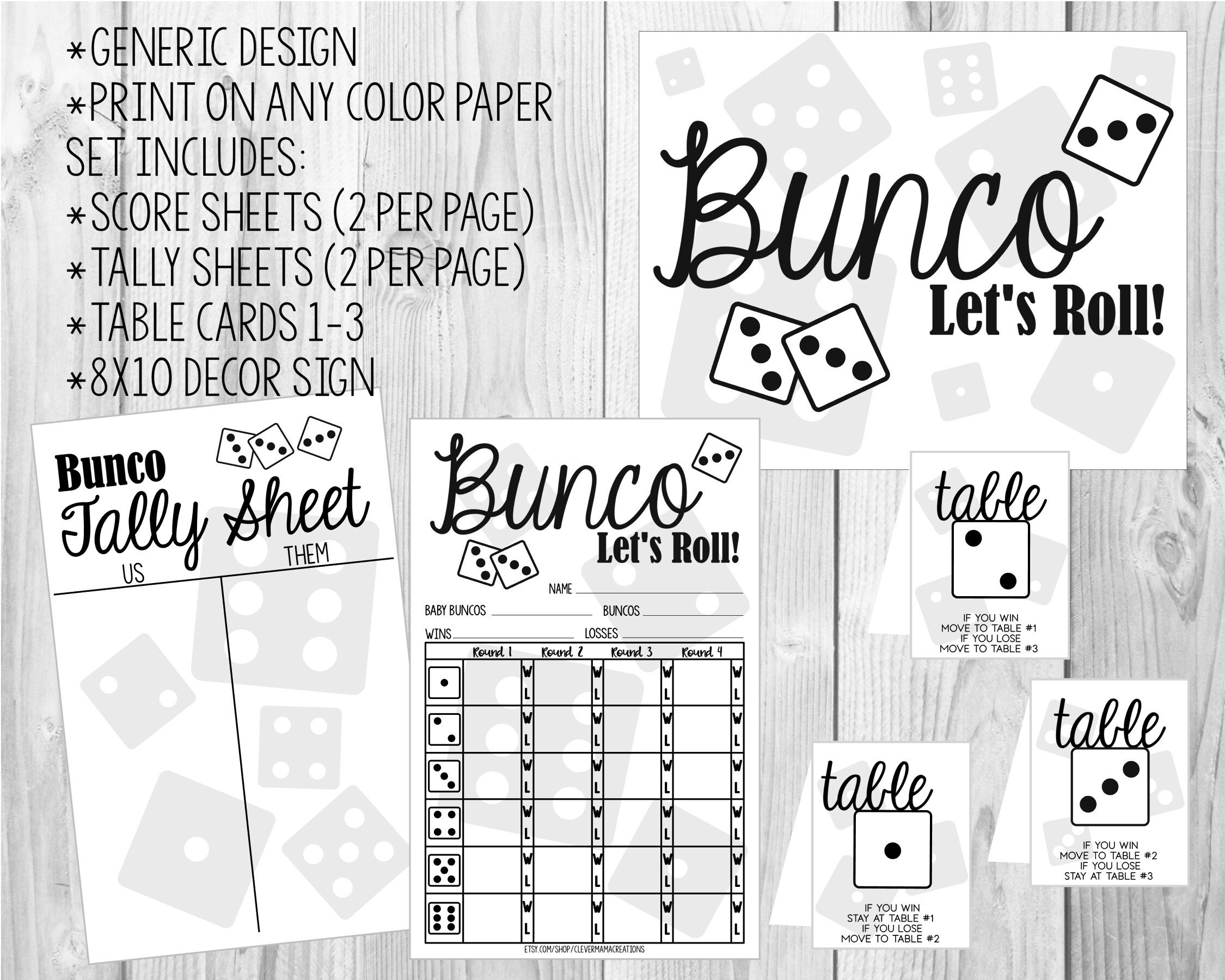 *GENERIC DESIGN
*PRINT ON ANY COLOR PAPER
SET INCLUDES:
*SCORE SHEETS (2 PER PAGE)
*TALLY SHEETS (2 PER PAGE)
*TABLE CARDS 1-3
*8X10 DECOR SIGN

Bunco
Let's Roll!

Bunco
Tally Sheet
US
THEM

Bunco
Let's Roll!
NAME
BABY BUNCOS
BUNCOS
WINS
LOSSES

| | Round 1 | | Round 2 | | Round 3 | | Round 4 | |
|---|---|---|---|---|---|---|---|---|
| | | W L | | W L | | W L | | W L |
| | | W L | | W L | | W L | | W L |
| | | W L | | W L | | W L | | W L |
| | | W L | | W L | | W L | | W L |
| | | W L | | W L | | W L | | W L |
| | | W L | | W L | | W L | | W L |

ETSY.COM/SHOP/CLEVERMAMACREATIONS

table
IF YOU WIN
MOVE TO TABLE #1
IF YOU LOSE
MOVE TO TABLE #3

table
IF YOU WIN
STAY AT TABLE #1
IF YOU LOSE
MOVE TO TABLE #2

table
IF YOU WIN
MOVE TO TABLE #2
IF YOU LOSE
STAY AT TABLE #3